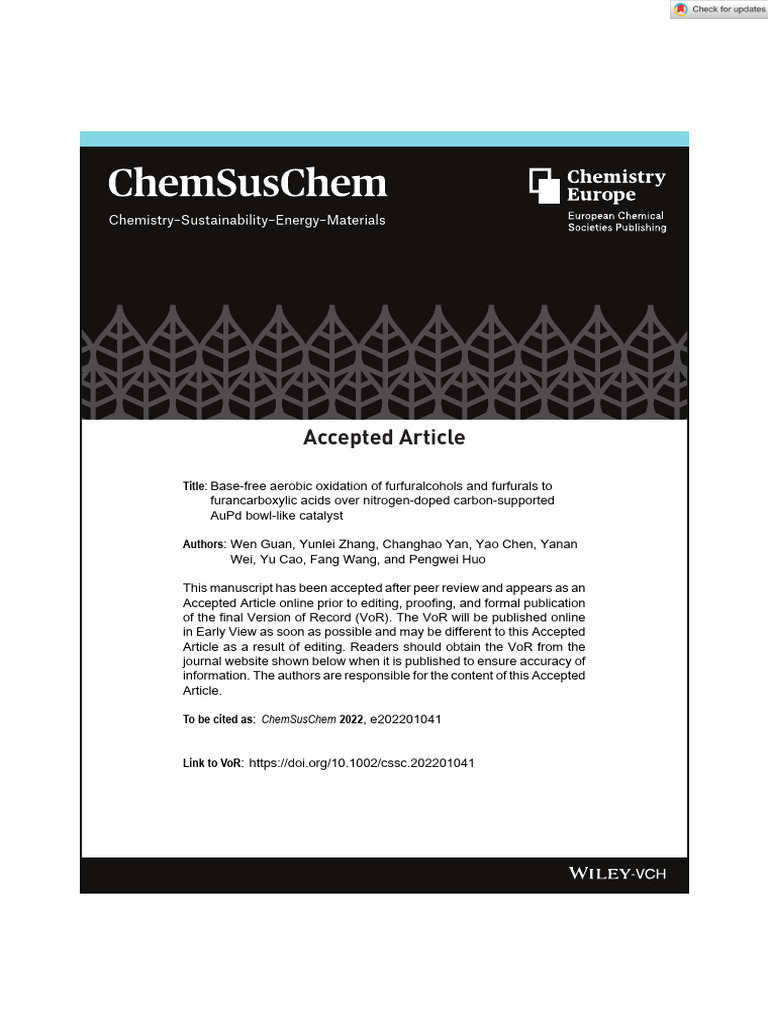 Check for updates

ChemSusChem

Chemistry–Sustainability–Energy–Materials

Chemistry Europe

European Chemical Societies Publishing

Accepted Article

Title: Base-free aerobic oxidation of furfuralcohols and furfurals to furancarboxylic acids over nitrogen-doped carbon-supported AuPd bowl-like catalyst

Authors: Wen Guan, Yunlei Zhang, Changhao Yan, Yao Chen, Yanan Wei, Yu Cao, Fang Wang, and Pengwei Huo

This manuscript has been accepted after peer review and appears as an Accepted Article online prior to editing, proofing, and formal publication of the final Version of Record (VoR). The VoR will be published online in Early View as soon as possible and may be different to this Accepted Article as a result of editing. Readers should obtain the VoR from the journal website shown below when it is published to ensure accuracy of information. The authors are responsible for the content of this Accepted Article.

To be cited as: ChemSusChem 2022, e202201041

Link to VoR: https://doi.org/10.1002/cssc.202201041

WILEY-VCH